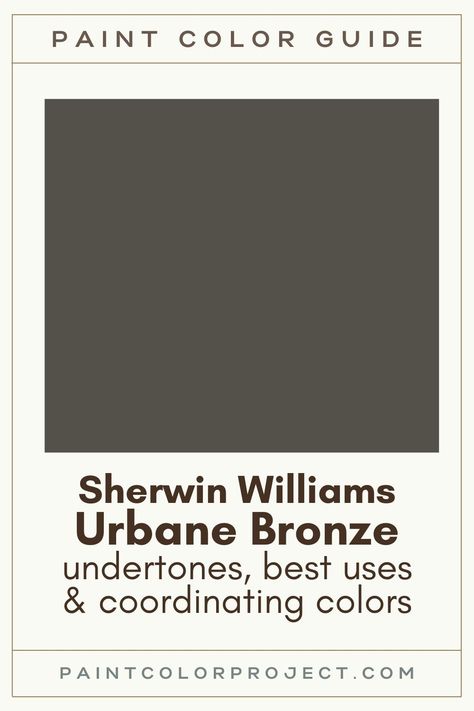 PAINT COLOR GUIDE

Sherwin Williams
Urbane Bronze
undertones, best uses
& coordinating colors

PAINTCOLORPROJECT.COM